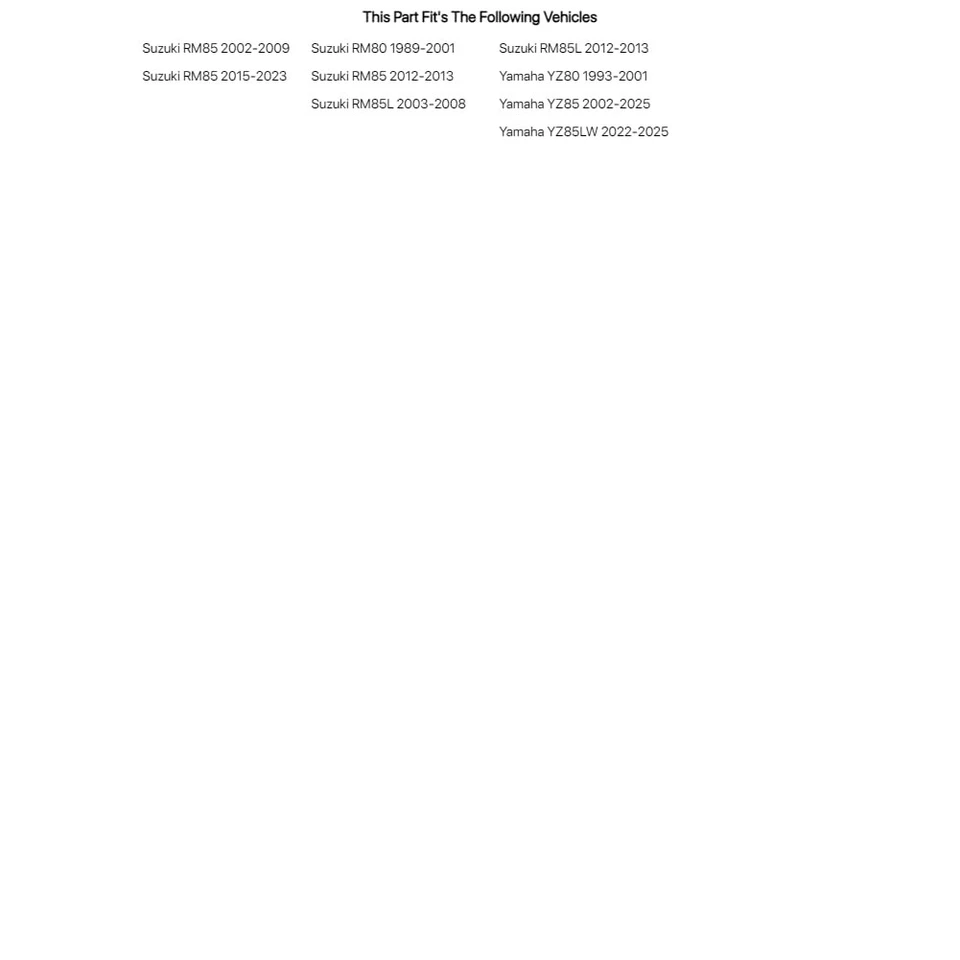 This Part Fit's The Following Vehicles

Suzuki RM85 2002-2009
Suzuki RM85 2015-2023

Suzuki RM80 1989-2001
Suzuki RM85 2012-2013
Suzuki RM85L 2003-2008

Suzuki RM85L 2012-2013
Yamaha YZ80 1993-2001
Yamaha YZ85 2002-2025
Yamaha YZ85LW 2022-2025